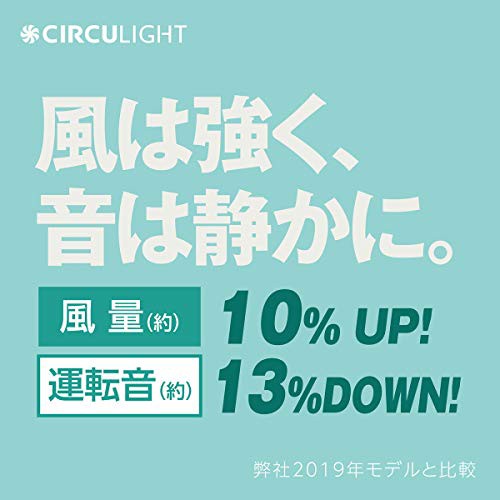 CIRCULIGHT

風は強く、
音は静かに。

風 量(約) 10% UP!
運転音(約) 13%DOWN!

弊社2019年モデルと比較